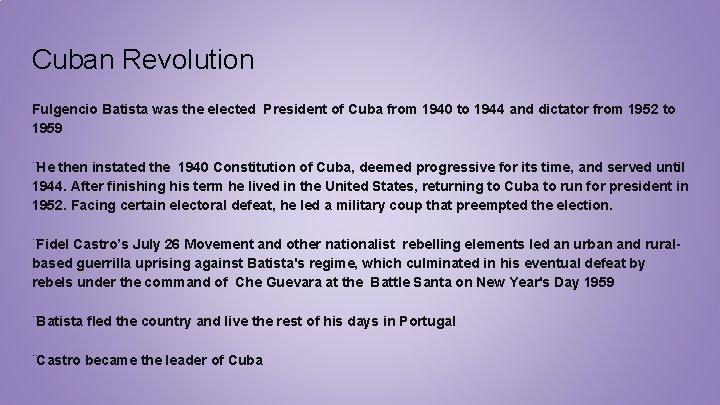 Cuban Revolution

Fulgencio Batista was the elected President of Cuba from 1940 to 1944 and dictator from 1952 to 1959

¨He then instated the 1940 Constitution of Cuba, deemed progressive for its time, and served until 1944. After finishing his term he lived in the United States, returning to Cuba to run for president in 1952. Facing certain electoral defeat, he led a military coup that preempted the election.

¨Fidel Castro's July 26 Movement and other nationalist rebelling elements led an urban and rural-based guerrilla uprising against Batista's regime, which culminated in his eventual defeat by rebels under the command of Che Guevara at the Battle Santa on New Year's Day 1959

¨Batista fled the country and live the rest of his days in Portugal

¨Castro became the leader of Cuba